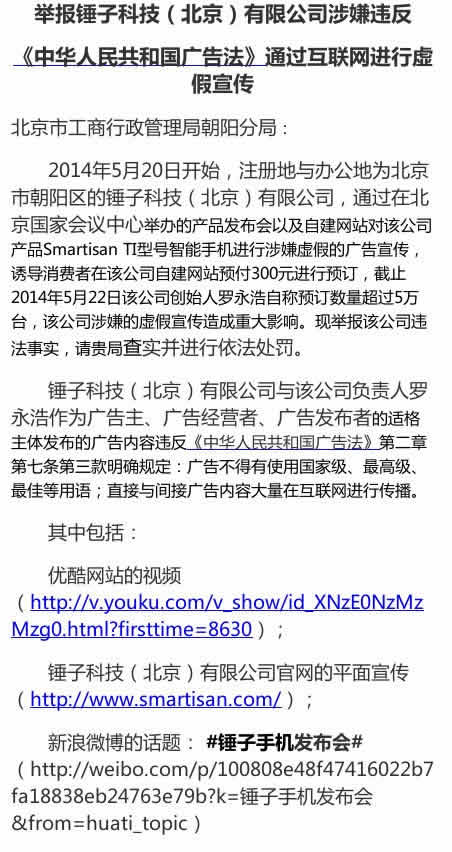 举报锤子科技（北京）有限公司涉嫌违反《中华人民共和国广告法》通过互联网进行虚假宣传

北京市工商行政管理局朝阳分局：

2014年5月20日开始，注册地与办公地为北京市朝阳区的锤子科技（北京）有限公司，通过在北京国家会议中心举办的产品发布会以及自建网站对该公司产品Smartisan TI型号智能手机进行涉嫌虚假的广告宣传，诱导消费者在该公司自建网站预付300元进行预订，截止2014年5月22日该公司创始人罗永浩自称预订数量超过5万台，该公司涉嫌的虚假宣传造成重大影响。现举报该公司违法事实，请贵局查实并进行依法处罚。

锤子科技（北京）有限公司与该公司负责人罗永浩作为广告主、广告经营者、广告发布者的适格主体发布的广告内容违反《中华人民共和国广告法》第二章第七条第三款明确规定：广告不得有使用国家级、最高级、最佳等用语；直接与间接广告内容大量在互联网进行传播。

其中包括：

优酷网站的视频（http://v.youku.com/v_show/id_XNzE0NzMzMzg0.html?firsttime=8630）；

锤子科技（北京）有限公司官网的平面宣传（http://www.smartisan.com/）；

新浪微博的话题：#锤子手机发布会#（http://weibo.com/p/100808e48f47416022b7fa18838eb24763e79b?k=锤子手机发布会&from=huati_topic）